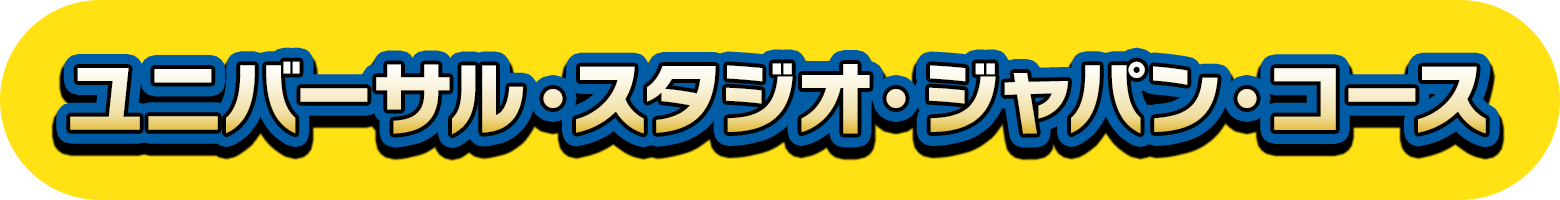 ユニバーサル・スタジオ・ジャパン・コース